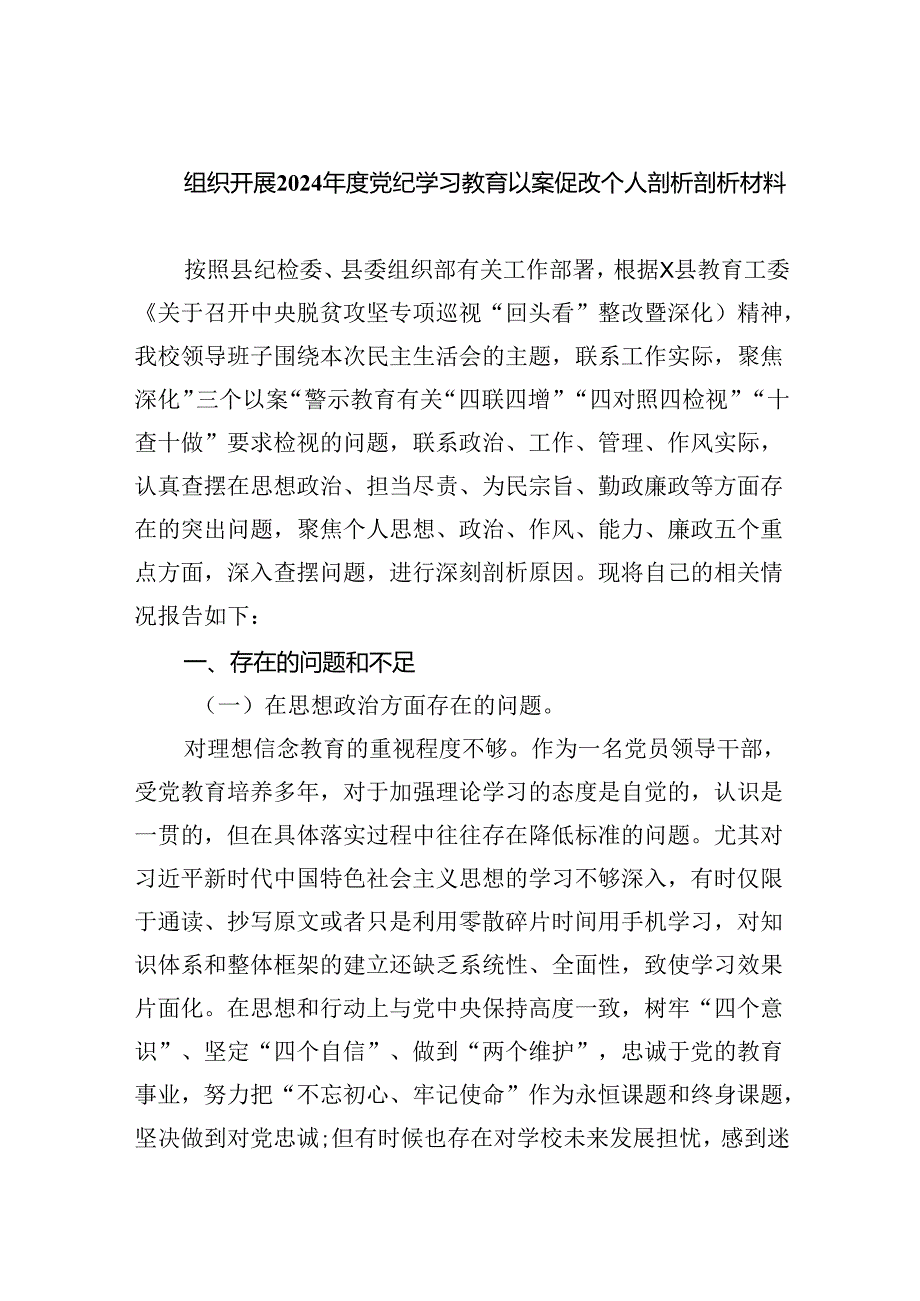 组织开展2024年度党纪学习教育以案促改个人剖析剖析材料

按照县纪检委、县委组织部有关工作部署，根据X县教育工委《关于召开中央脱贫攻坚专项巡视“回头看”整改暨深化）精神，我校领导班子围绕本次民主生活会的主题，联系工作实际，聚焦深化”三个以案“警示教育有关“四联四增”“四对照四检视”“十查十做”要求检视的问题，联系政治、工作、管理、作风实际，认真查摆在思想政治、担当尽责、为民宗旨、勤政廉政等方面存在的突出问题，聚焦个人思想、政治、作风、能力、廉政五个重点方面，深入查摆问题，进行深刻剖析原因。现将自己的相关情况报告如下：

一、存在的问题和不足

（一）在思想政治方面存在的问题。

对理想信念教育的重视程度不够。作为一名党员领导干部，受党教育培养多年，对于加强理论学习的态度是自觉的，认识是一贯的，但在具体落实过程中往往存在降低标准的问题。尤其对习近平新时代中国特色社会主义思想的学习不够深入，有时仅限于通读、抄写原文或者只是利用零散碎片时间用手机学习，对知识体系和整体框架的建立还缺乏系统性、全面性，致使学习效果片面化。在思想和行动上与党中央保持高度一致，树牢“四个意识”、坚定“四个自信”、做到“两个维护”，忠诚于党的教育事业，努力把“不忘初心、牢记使命”作为永恒课题和终身课题，坚决做到对党忠诚;但有时候也存在对学校未来发展担忧，感到迷